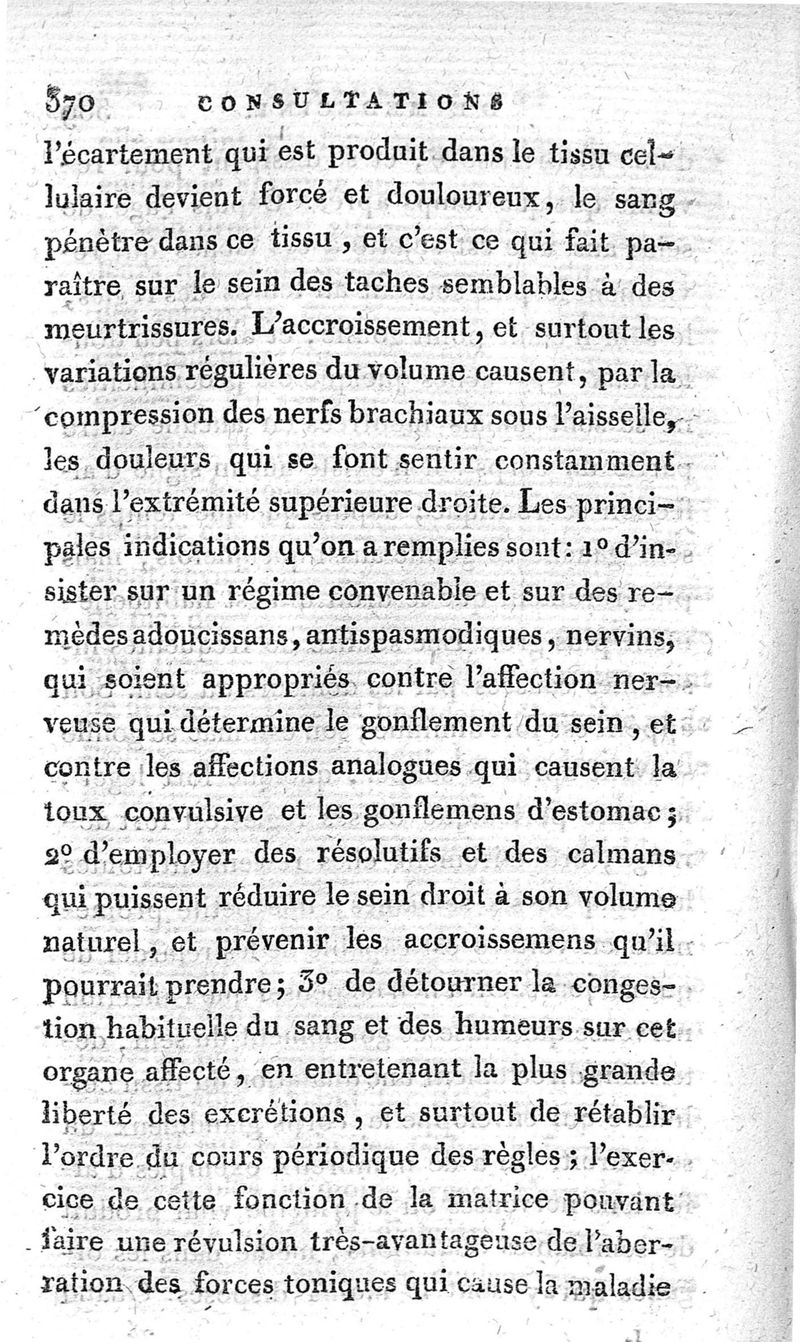 370 CONSULTATIONS

l'écartement qui est produit dans le tissu cellulaire devient forcé et douloureux, le sang pénètre dans ce tissu, et c'est ce qui fait paraître sur le sein des taches semblables à des meurtrissures. L'accroissement, et surtout les variations régulières du volume causent, par la compression des nerfs brachiaux sous l'aisselle, les douleurs qui se font sentir constamment dans l'extrémité supérieure droite. Les principales indications qu'on a remplies sont: 1° d'insister sur un régime convenable et sur des remèdes adoucissans, antispasmodiques, nervins, qui soient appropriés contre l'affection nerveuse qui détermine le gonflement du sein, et contre les affections analogues qui causent la toux convulsive et les gonflemens d'estomac; 2° d'employer des résolutifs et des calmans qui puissent réduire le sein droit à son volume naturel, et prévenir les accroissemens qu'il pourrait prendre; 3° de détourner la congestion habituelle du sang et des humeurs sur cet organe affecté, en entretenant la plus grande liberté des excrétions, et surtout de rétablir l'ordre du cours périodique des règles; l'exercice de cette fonction de la matrice pouvant faire une révulsion très-avantageuse de l'aberration des forces toniques qui cause la maladie